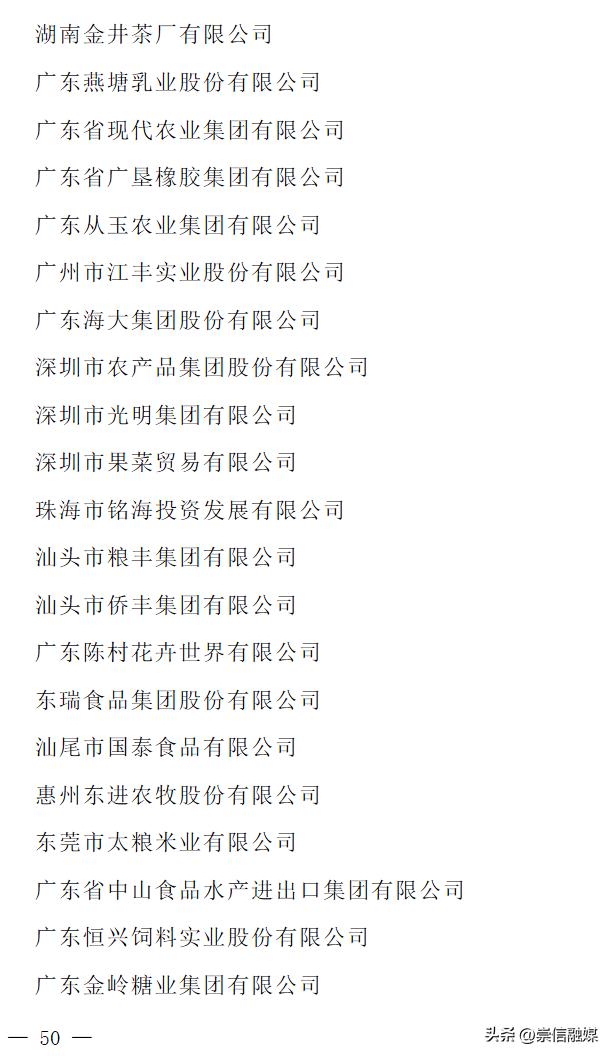 湖南金井茶厂有限公司

广东燕塘乳业股份有限公司

广东省现代农业集团有限公司

广东省广垦橡胶集团有限公司

广东从玉农业集团有限公司

广州市江丰实业股份有限公司

广东海大集团股份有限公司

深圳市农产品集团股份有限公司

深圳市光明集团有限公司

深圳市果菜贸易有限公司

珠海市铭海投资发展有限公司

汕头市粮丰集团有限公司

汕头市侨丰集团有限公司

广东陈村花卉世界有限公司

东瑞食品集团股份有限公司

汕尾市国泰食品有限公司

惠州东进农牧股份有限公司

东莞市太粮米业有限公司

广东省中山食品水产进出口集团有限公司

广东恒兴饲料实业股份有限公司

广东金岭糖业集团有限公司

— 50 —

头条 @崇信融媒